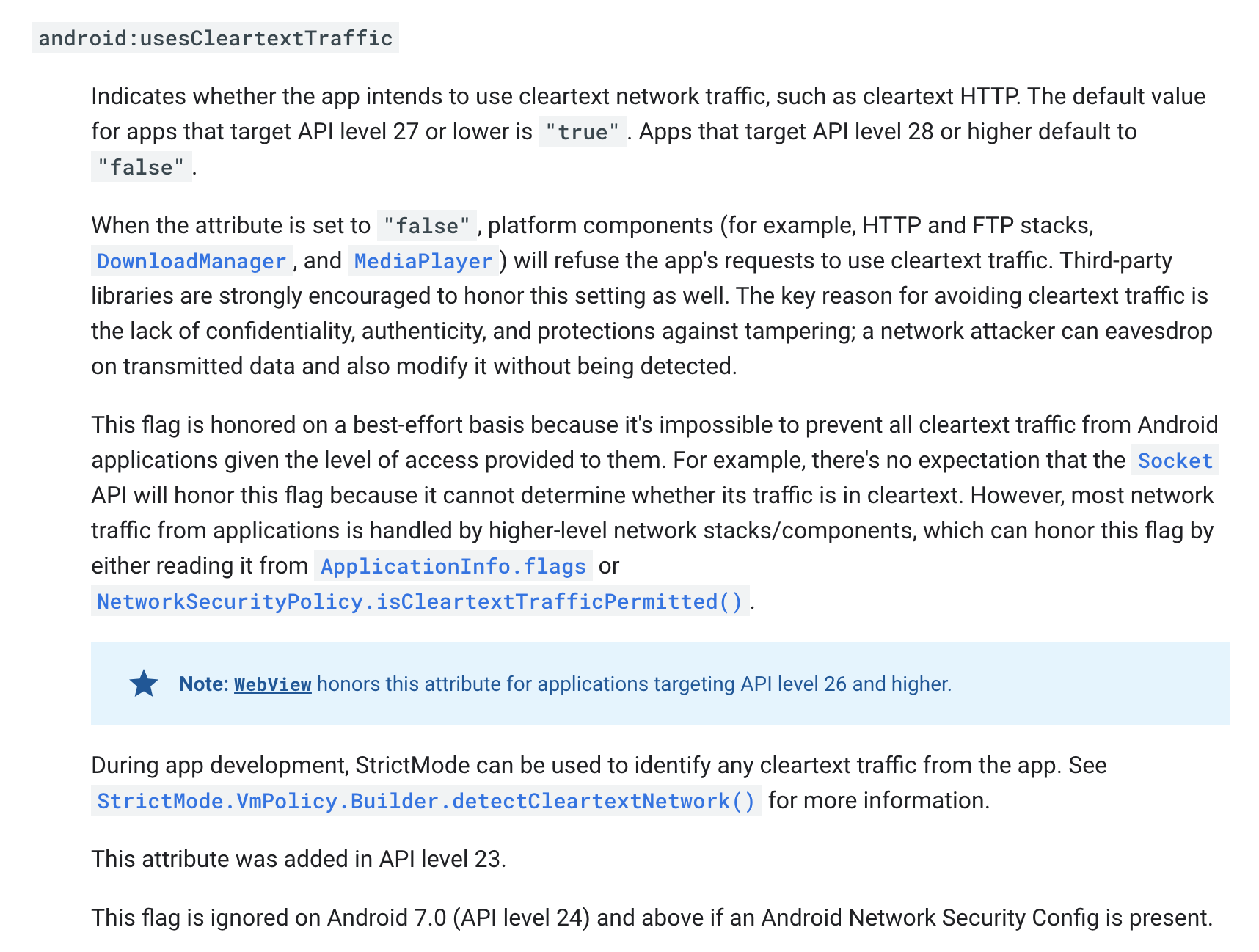 android:usesCleartextTraffic

Indicates whether the app intends to use cleartext network traffic, such as cleartext HTTP. The default value for apps that target API level 27 or lower is "true". Apps that target API level 28 or higher default to "false".

When the attribute is set to "false", platform components (for example, HTTP and FTP stacks, DownloadManager, and MediaPlayer) will refuse the app's requests to use cleartext traffic. Third-party libraries are strongly encouraged to honor this setting as well. The key reason for avoiding cleartext traffic is the lack of confidentiality, authenticity, and protections against tampering; a network attacker can eavesdrop on transmitted data and also modify it without being detected.

This flag is honored on a best-effort basis because it's impossible to prevent all cleartext traffic from Android applications given the level of access provided to them. For example, there's no expectation that the Socket API will honor this flag because it cannot determine whether its traffic is in cleartext. However, most network traffic from applications is handled by higher-level network stacks/components, which can honor this flag by either reading it from ApplicationInfo.flags or NetworkSecurityPolicy.isCleartextTrafficPermitted().

Note: WebView honors this attribute for applications targeting API level 26 and higher.

During app development, StrictMode can be used to identify any cleartext traffic from the app. See StrictMode.VmPolicy.Builder.detectCleartextNetwork() for more information.

This attribute was added in API level 23.

This flag is ignored on Android 7.0 (API level 24) and above if an Android Network Security Config is present.